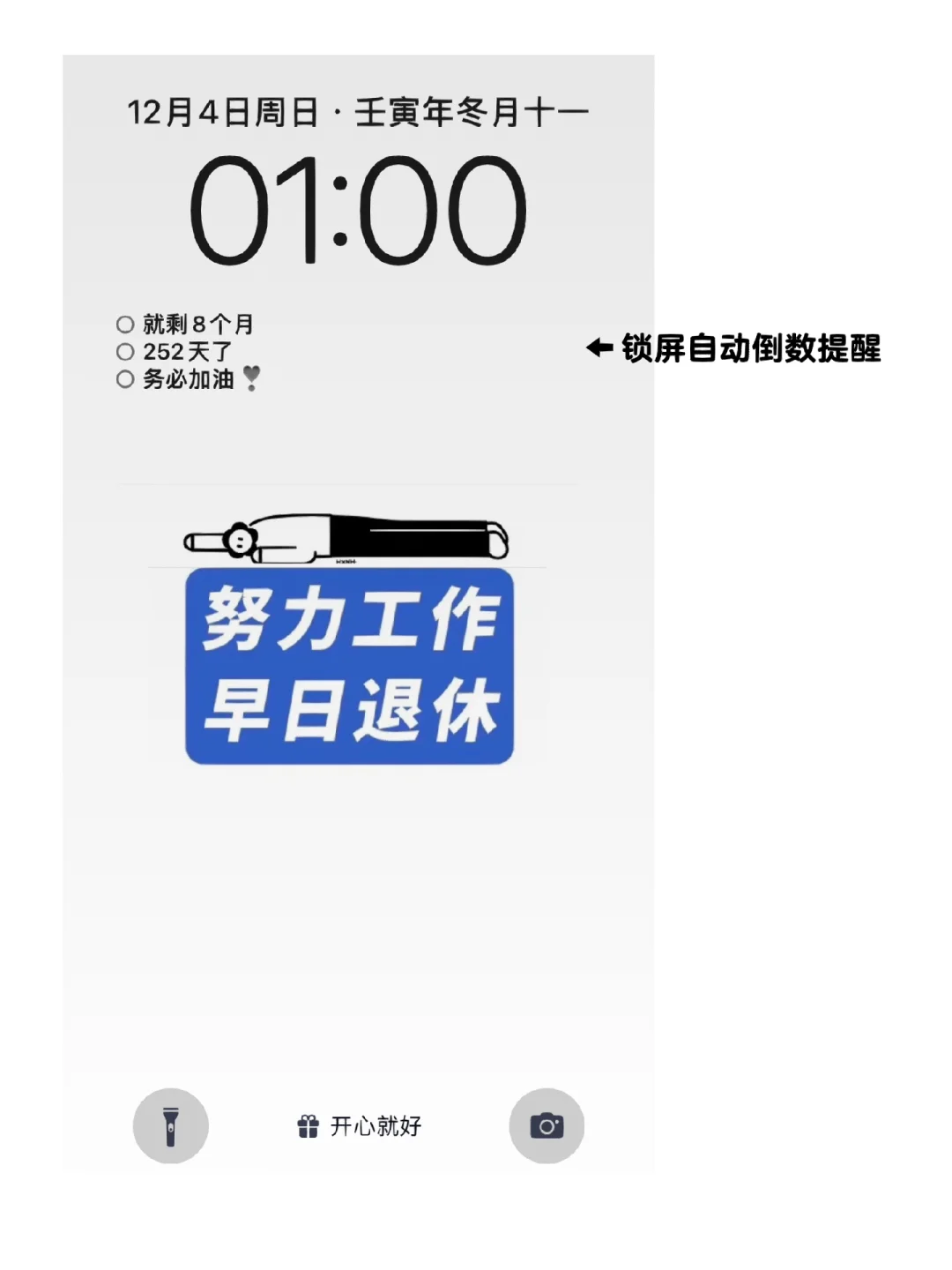 12月4日周日 · 壬寅年冬月十一

01:00

○ 就剩8个月
○ 252天了
○ 务必加油

← 锁屏自动倒数提醒

努力工作
早日退休

开心就好